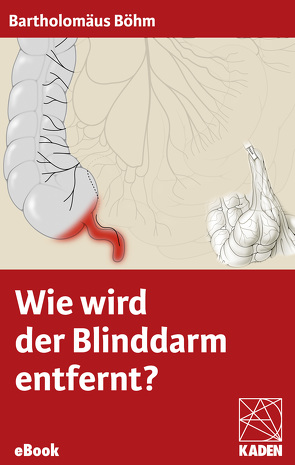 Bartholomäus Böhm

Wie wird der Blinddarm entfernt?

eBook

KADEN